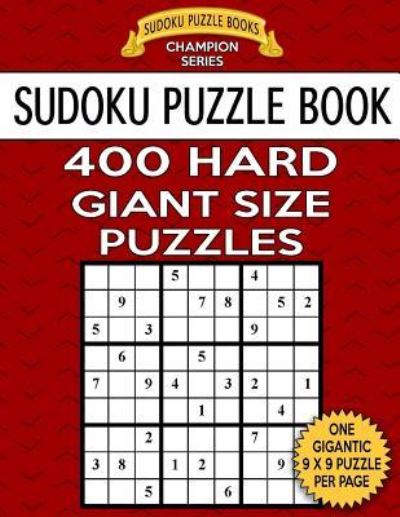 SUDOKU PUZZLE BOOKS
CHAMPION SERIES

SUDOKU PUZZLE BOOK

400 HARD GIANT SIZE PUZZLES

| | | | | | | | | |
|---|---|---|---|---|---|---|---|---|
| | | | 5 | | | 4 | | |
| | 9 | | | 7 | 8 | | 5 | 2 |
| 5 | | 3 | | | | 9 | | |
| | 6 | | | 5 | | | | |
| 7 | | 9 | 4 | | 3 | 2 | | 1 |
| | | | | 1 | | | 4 | |
| | | 2 | | | | 7 | | |
| 3 | 8 | | 1 | 2 | | | 9 | |
| | | 5 | | | 6 | | | |

ONE GIGANTIC 9 X 9 PUZZLE PER PAGE